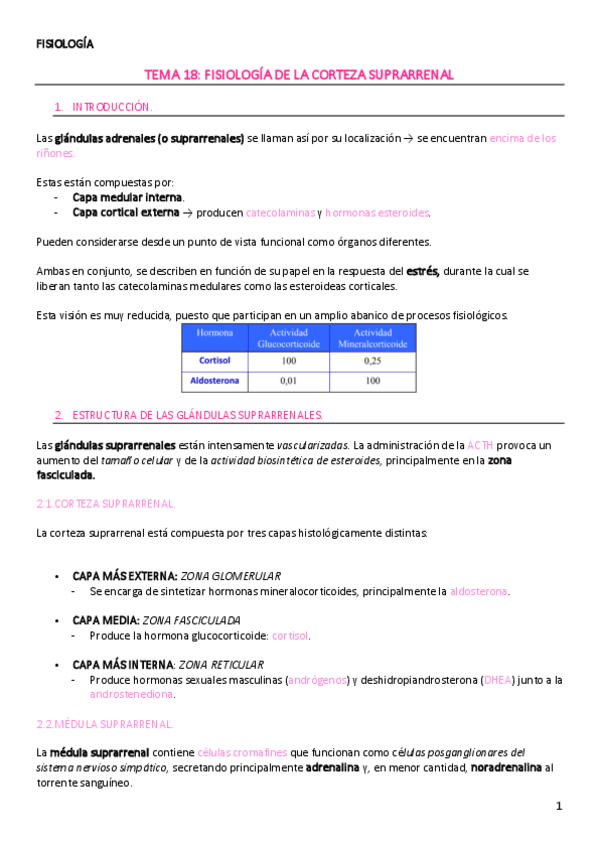 FISIOLOGÍA

TEMA 18: FISIOLOGÍA DE LA CORTEZA SUPRARRENAL

1. INTRODUCCIÓN.

Las glándulas adrenales (o suprarrenales) se llaman así por su localización → se encuentran encima de los riñones.

Estas están compuestas por:
- Capa medular interna.
- Capa cortical externa → producen catecolaminas y hormonas esteroides.

Pueden considerarse desde un punto de vista funcional como órganos diferentes.

Ambas en conjunto, se describen en función de su papel en la respuesta del estrés, durante la cual se liberan tanto las catecolaminas medulares como las esteroideas corticales.

Esta visión es muy reducida, puesto que participan en un amplio abanico de procesos fisiológicos.

| Hormona | Actividad Glucocorticoide | Actividad Mineralcorticoide |
|---|---|---|
| Cortisol | 100 | 0,25 |
| Aldosterona | 0,01 | 100 |

2. ESTRUCTURA DE LAS GLÁNDULAS SUPRARRENALES.

Las glándulas suprarrenales están intensamente vascularizadas. La administración de la ACTH provoca un aumento del tamaño celular y de la actividad biosintética de esteroides, principalmente en la zona fasciculada.

2.1.CORTEZA SUPRARRENAL.

La corteza suprarrenal está compuesta por tres capas histológicamente distintas:

• CAPA MÁS EXTERNA: ZONA GLOMERULAR
- Se encarga de sintetizar hormonas mineralocorticoides, principalmente la aldosterona.

• CAPA MEDIA: ZONA FASCICULADA
- Produce la hormona glucocorticoide: cortisol.

• CAPA MÁS INTERNA: ZONA RETICULAR
- Produce hormonas sexuales masculinas (andrógenos) y deshidropiandrosterona (DHEA) junto a la androstenediona.

2.2.MÉDULA SUPRARRENAL.

La médula suprarrenal contiene células cromafines que funcionan como células posganglionares del sistema nervioso simpático, secretando principalmente adrenalina y, en menor cantidad, noradrenalina al torrente sanguíneo.

1